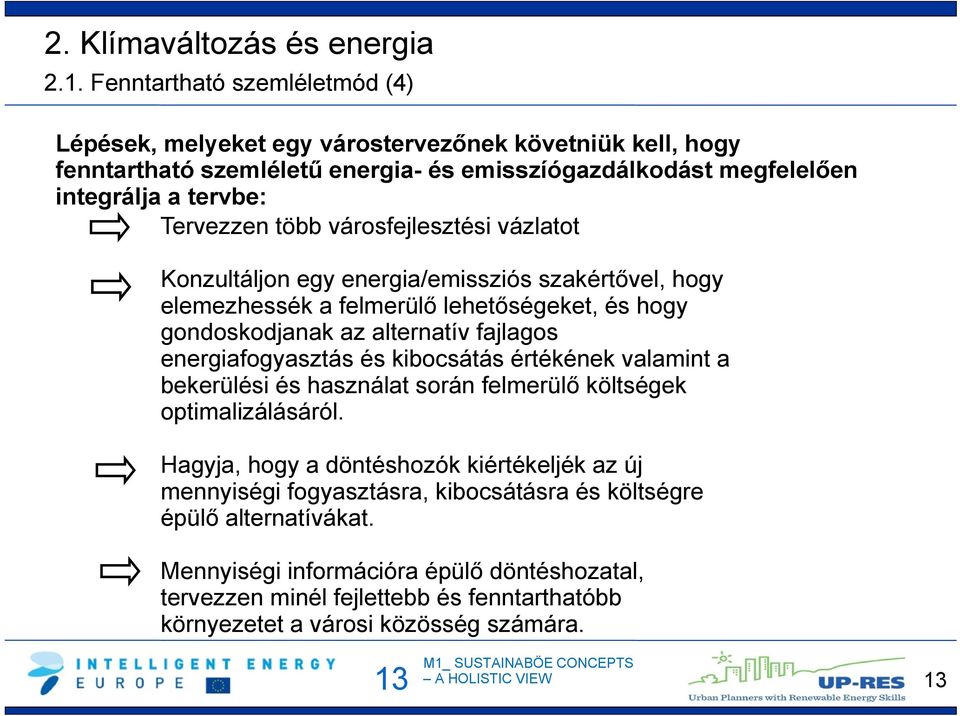 2. Klímaváltozás és energia

2.1. Fenntartható szemléletmód (4)

Lépések, melyeket egy várostervezőnek követniük kell, hogy fenntartható szemléletű energia- és emissziógazdálkodást megfelelően integrálja a tervbe:

Tervezzen több városfejlesztési vázlatot

Konzultáljon egy energia/emissziós szakértővel, hogy elemezhessék a felmerülő lehetőségeket, és hogy gondoskodjanak az alternatív fajlagos energiafogyasztás és kibocsátás értékének valamint a bekerülési és használat során felmerülő költségek optimalizálásáról.

Hagyja, hogy a döntéshozók kiértékeljék az új mennyiségi fogyasztásra, kibocsátásra és költségre épülő alternatívákat.

Mennyiségi információra épülő döntéshozatal, tervezzen minél fejlettebb és fenntarthatóbb környezetet a városi közösség számára.

INTELLIGENT ENERGY EUROPE

13

M1_ SUSTAINABÖE CONCEPTS – A HOLISTIC VIEW

UP-RES Urban Planners with Renewable Energy Skills

13